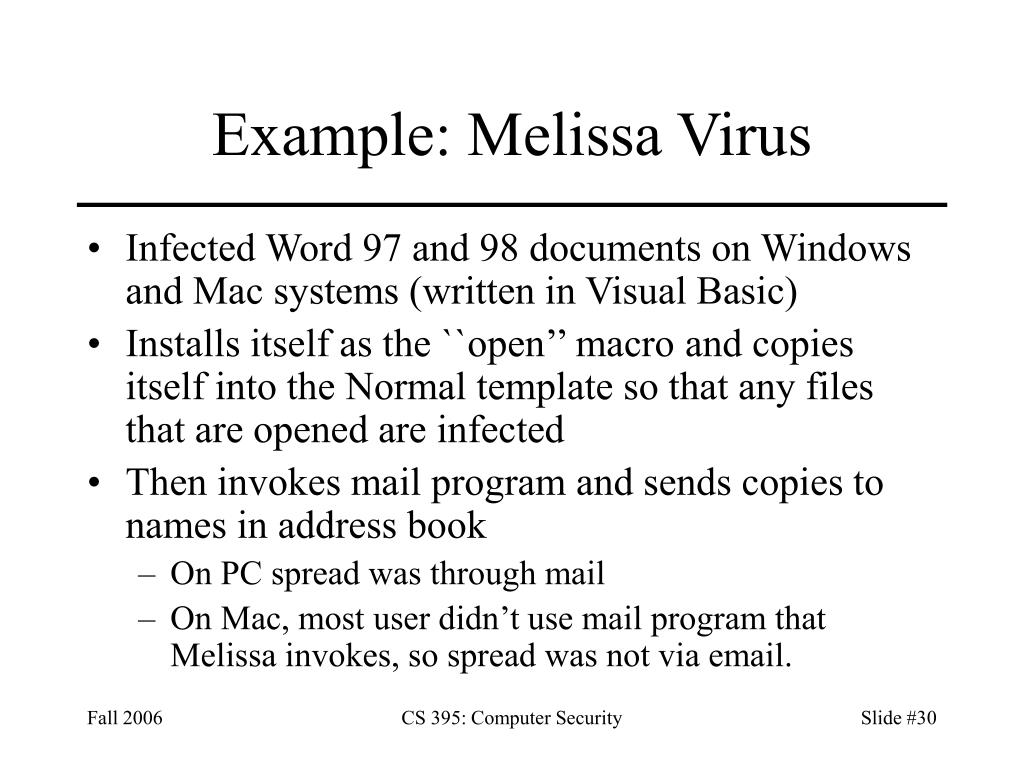 Example: Melissa Virus

• Infected Word 97 and 98 documents on Windows and Mac systems (written in Visual Basic)
• Installs itself as the ``open’’ macro and copies itself into the Normal template so that any files that are opened are infected
• Then invokes mail program and sends copies to names in address book
– On PC spread was through mail
– On Mac, most user didn’t use mail program that Melissa invokes, so spread was not via email.

Fall 2006
CS 395: Computer Security
Slide #30